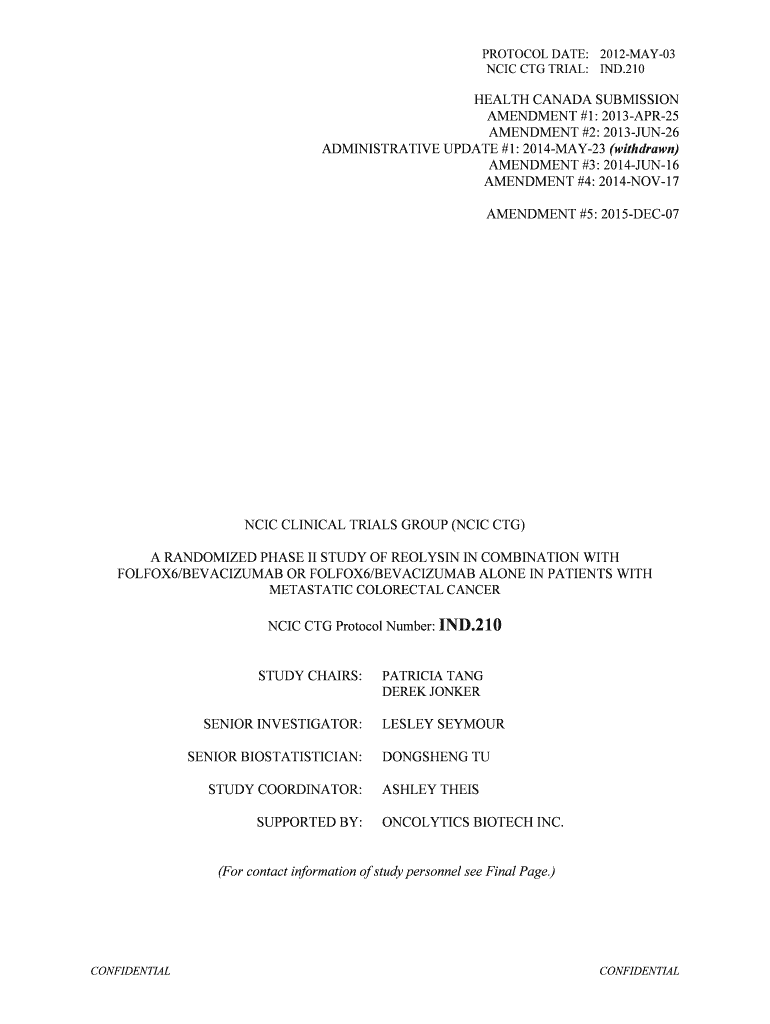 PROTOCOL DATE: 2012-MAY-03
NCIC CTG TRIAL: IND.210

HEALTH CANADA SUBMISSION
AMENDMENT #1: 2013-APR-25
AMENDMENT #2: 2013-JUN-26
ADMINISTRATIVE UPDATE #1: 2014-MAY-23 (withdrawn)
AMENDMENT #3: 2014-JUN-16
AMENDMENT #4: 2014-NOV-17

AMENDMENT #5: 2015-DEC-07

NCIC CLINICAL TRIALS GROUP (NCIC CTG)

A RANDOMIZED PHASE II STUDY OF REOLYSIN IN COMBINATION WITH FOLFOX6/BEVACIZUMAB OR FOLFOX6/BEVACIZUMAB ALONE IN PATIENTS WITH METASTATIC COLORECTAL CANCER

NCIC CTG Protocol Number: IND.210

STUDY CHAIRS: PATRICIA TANG
DEREK JONKER

SENIOR INVESTIGATOR: LESLEY SEYMOUR

SENIOR BIOSTATISTICIAN: DONGSHENG TU

STUDY COORDINATOR: ASHLEY THEIS

SUPPORTED BY: ONCOLYTICS BIOTECH INC.

(For contact information of study personnel see Final Page.)

CONFIDENTIAL CONFIDENTIAL